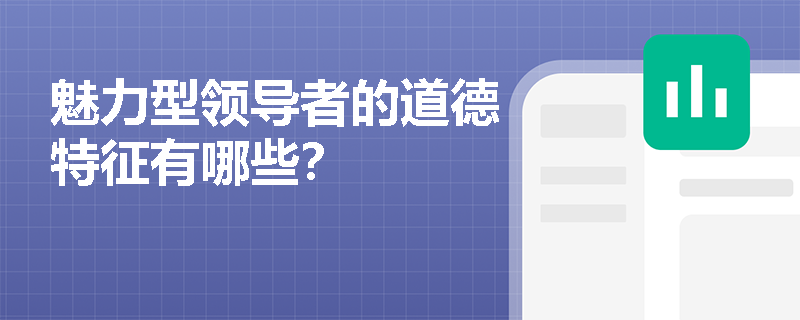 魅力型领导者的道德特征有哪些?